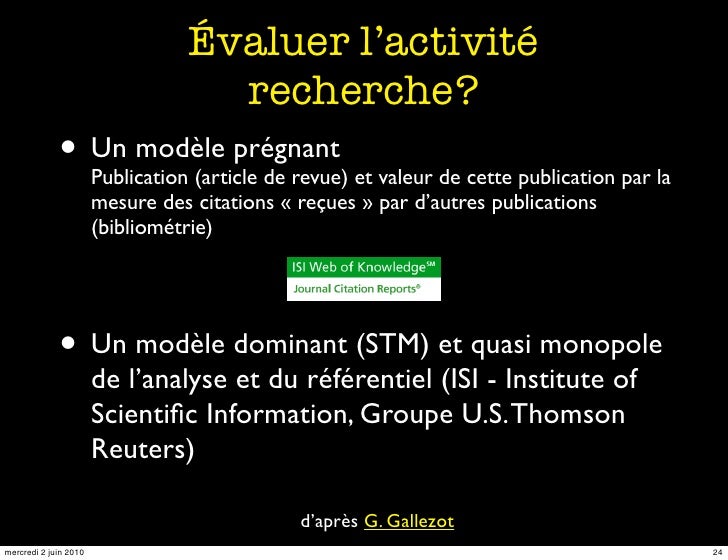 Évaluer l’activité recherche?

• Un modèle prégnant
Publication (article de revue) et valeur de cette publication par la mesure des citations « reçues » par d’autres publications (bibliométrie)

ISI Web of Knowledge℠
Journal Citation Reports®

• Un modèle dominant (STM) et quasi monopole de l’analyse et du référentiel (ISI - Institute of Scientific Information, Groupe U.S. Thomson Reuters)

d’après G. Gallezot

mercredi 2 juin 2010

24